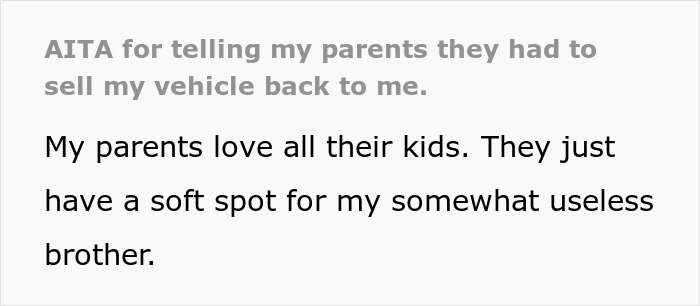 AITA for telling my parents they had to sell my vehicle back to me.

My parents love all their kids. They just have a soft spot for my somewhat useless brother.